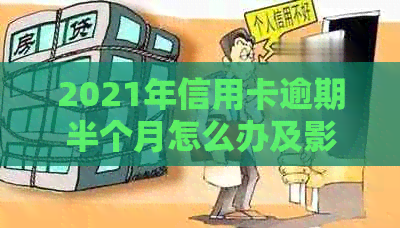 房贷

个人信用不好

2021年信用卡逾期半个月怎么办及影